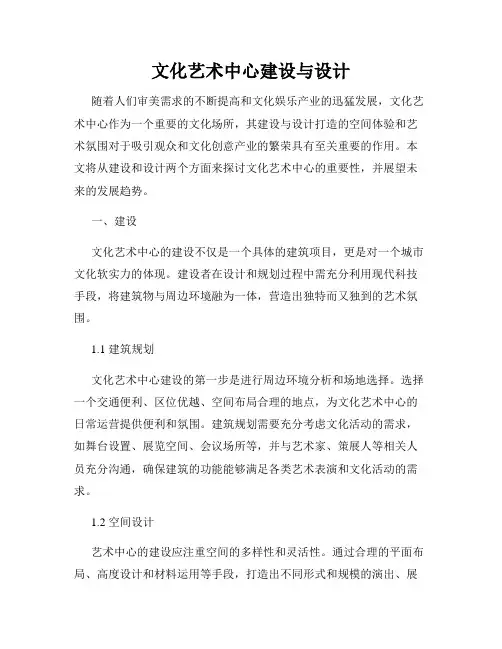 文化艺术中心建设与设计

随着人们审美需求的不断提高和文化娱乐产业的迅猛发展，文化艺术中心作为一个重要的文化场所，其建设与设计打造的空间体验和艺术氛围对于吸引观众和文化创意产业的繁荣具有至关重要的作用。本文将从建设和设计两个方面来探讨文化艺术中心的重要性，并展望未来的发展趋势。

一、建设

文化艺术中心的建设不仅是一个具体的建筑项目，更是对一个城市文化软实力的体现。建设者在设计和规划过程中需充分利用现代科技手段，将建筑物与周边环境融为一体，营造出独特而又独到的艺术氛围。

1.1 建筑规划

文化艺术中心建设的第一步是进行周边环境分析和场地选择。选择一个交通便利、区位优越、空间布局合理的地点，为文化艺术中心的日常运营提供便利和氛围。建筑规划需要充分考虑文化活动的需求，如舞台设置、展览空间、会议场所等，并与艺术家、策展人等相关人员充分沟通，确保建筑的功能能够满足各类艺术表演和文化活动的需求。

1.2 空间设计

艺术中心的建设应注重空间的多样性和灵活性。通过合理的平面布局、高度设计和材料运用等手段，打造出不同形式和规模的演出、展